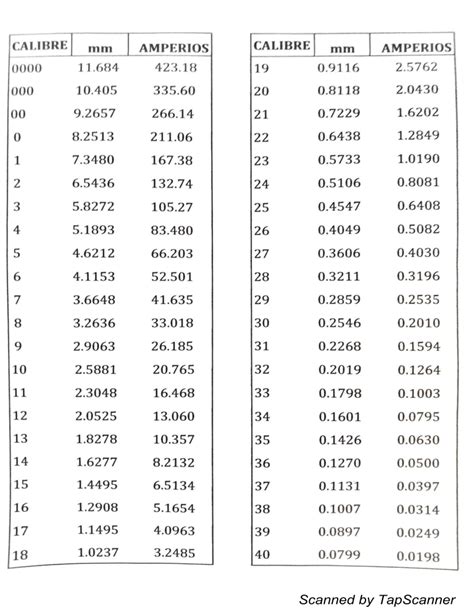 | CALIBRE | mm | AMPERIOS |
|---|---|---|
| 0000 | 11.684 | 423.18 |
| 000 | 10.405 | 335.60 |
| 00 | 9.2657 | 266.14 |
| 0 | 8.2513 | 211.06 |
| 1 | 7.3480 | 167.38 |
| 2 | 6.5436 | 132.74 |
| 3 | 5.8272 | 105.27 |
| 4 | 5.1893 | 83.480 |
| 5 | 4.6212 | 66.203 |
| 6 | 4.1153 | 52.501 |
| 7 | 3.6648 | 41.635 |
| 8 | 3.2636 | 33.018 |
| 9 | 2.9063 | 26.185 |
| 10 | 2.5881 | 20.765 |
| 11 | 2.3048 | 16.468 |
| 12 | 2.0525 | 13.060 |
| 13 | 1.8278 | 10.357 |
| 14 | 1.6277 | 8.2132 |
| 15 | 1.4495 | 6.5134 |
| 16 | 1.2908 | 5.1654 |
| 17 | 1.1495 | 4.0963 |
| 18 | 1.0237 | 3.2485 |

| CALIBRE | mm | AMPERIOS |
|---|---|---|
| 19 | 0.9116 | 2.5762 |
| 20 | 0.8118 | 2.0430 |
| 21 | 0.7229 | 1.6202 |
| 22 | 0.6438 | 1.2849 |
| 23 | 0.5733 | 1.0190 |
| 24 | 0.5106 | 0.8081 |
| 25 | 0.4547 | 0.6408 |
| 26 | 0.4049 | 0.5082 |
| 27 | 0.3606 | 0.4030 |
| 28 | 0.3211 | 0.3196 |
| 29 | 0.2859 | 0.2535 |
| 30 | 0.2546 | 0.2010 |
| 31 | 0.2268 | 0.1594 |
| 32 | 0.2019 | 0.1264 |
| 33 | 0.1798 | 0.1003 |
| 34 | 0.1601 | 0.0795 |
| 35 | 0.1426 | 0.0630 |
| 36 | 0.1270 | 0.0500 |
| 37 | 0.1131 | 0.0397 |
| 38 | 0.1007 | 0.0314 |
| 39 | 0.0897 | 0.0249 |
| 40 | 0.0799 | 0.0198 |

Scanned by TapScanner